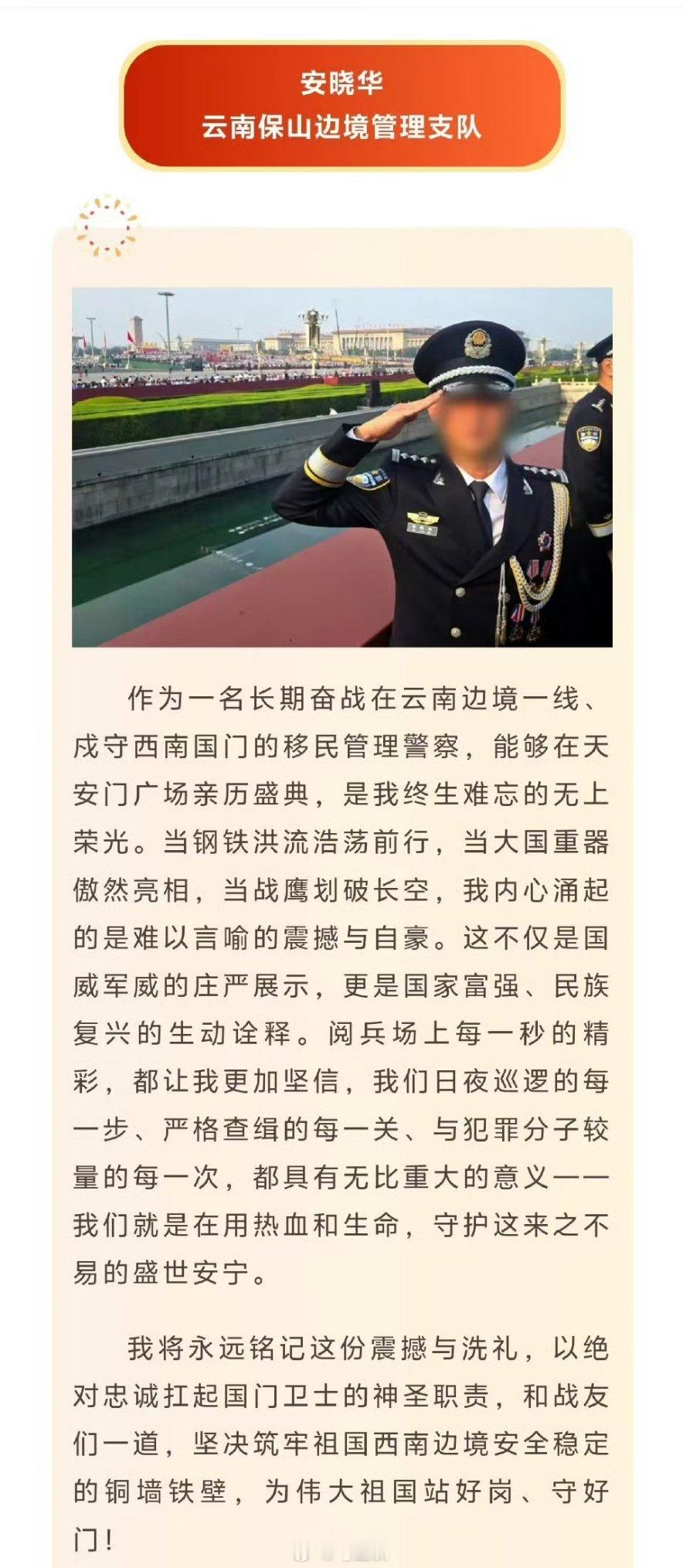 安晓华
云南保山边境管理支队

作为一名长期奋战在云南边境一线、戍守西南国门的移民管理警察，能够在天安门广场亲历盛典，是我终生难忘的无上荣光。当钢铁洪流浩荡前行，当大国重器傲然亮相，当战鹰划破长空，我内心涌起的是难以言喻的震撼与自豪。这不仅是国威军威的庄严展示，更是国家富强、民族复兴的生动诠释。阅兵场上每一秒的精彩，都让我更加坚信，我们日夜巡逻的每一步、严格查缉的每一关、与犯罪分子较量的每一次，都具有无比重大的意义——我们就是在用热血和生命，守护这来之不易的盛世安宁。

我将永远铭记这份震撼与洗礼，以绝对忠诚扛起国门卫士的神圣职责，和战友们一道，坚决筑牢祖国西南边境安全稳定的铜墙铁壁，为伟大祖国站好岗、守好门！